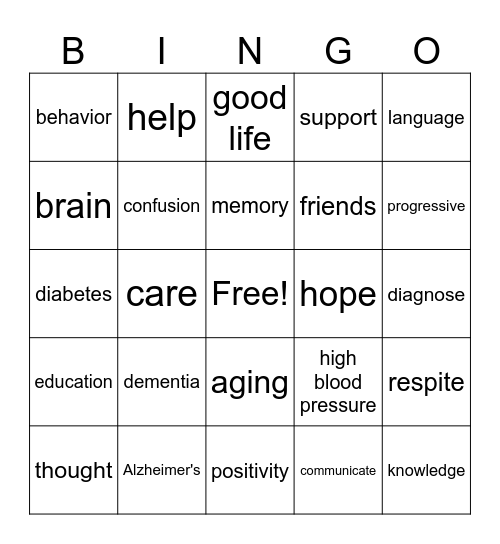 | B | I | N | G | O |
|---|---|---|---|---|
| behavior | help | good life | support | language |
| brain | confusion | memory | friends | progressive |
| diabetes | care | Free! | hope | diagnose |
| education | dementia | aging | high blood pressure | respite |
| thought | Alzheimer's | positivity | communicate | knowledge |